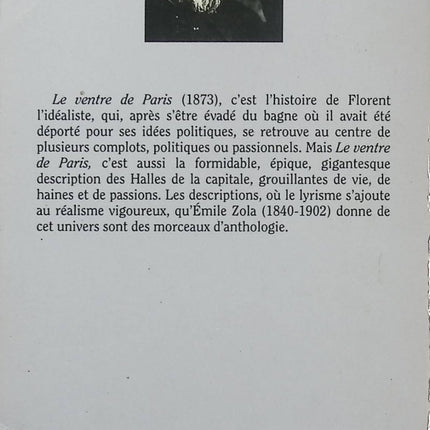 Le ventre de Paris (1873), c'est l'histoire de Florent l'idéaliste, qui, après s'être évadé du bagne où il avait été déporté pour ses idées politiques, se retrouve au centre de plusieurs complots, politiques ou passionnels. Mais Le ventre de Paris, c'est aussi la formidable, épique, gigantesque description des Halles de la capitale, grouillantes de vie, de haines et de passions. Les descriptions, où le lyrisme s'ajoute au réalisme vigoureux, qu'Émile Zola (1840-1902) donne de cet univers sont des morceaux d'anthologie.